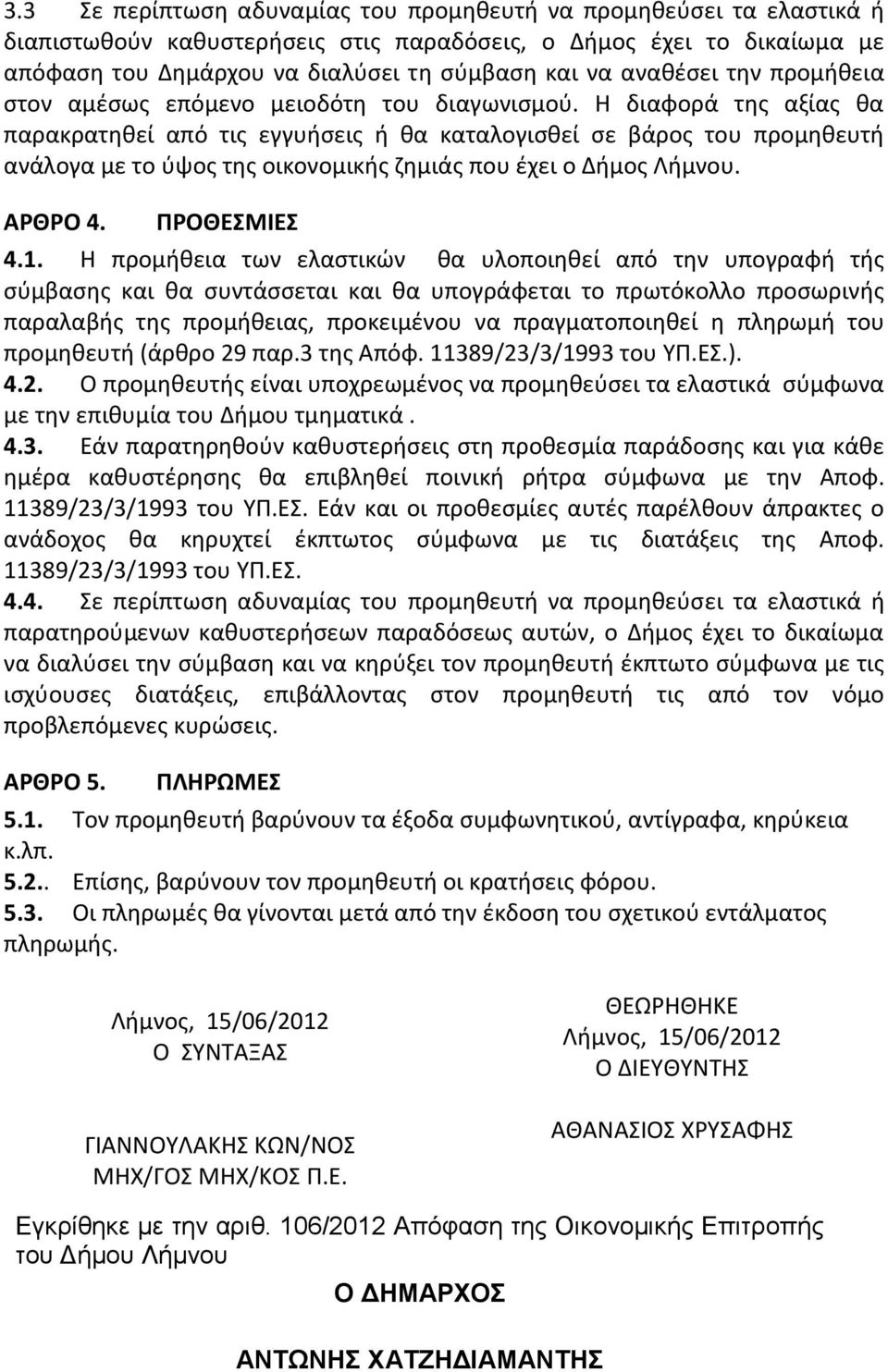 3.3 Σε περίπτωση αδυναμίας του προμηθευτή να προμηθεύσει τα ελαστικά ή διαπιστωθούν καθυστερήσεις στις παραδόσεις, ο Δήμος έχει το δικαίωμα με απόφαση του Δημάρχου να διαλύσει τη σύμβαση και να αναθέσει την προμήθεια στον αμέσως επόμενο μειοδότη του διαγωνισμού. Η διαφορά της αξίας θα παρακρατηθεί από τις εγγυήσεις ή θα καταλογισθεί σε βάρος του προμηθευτή ανάλογα με το ύψος της οικονομικής ζημιάς που έχει ο Δήμος Λήμνου.

ΑΡΘΡΟ 4. ΠΡΟΘΕΣΜΙΕΣ

4.1. Η προμήθεια των ελαστικών θα υλοποιηθεί από την υπογραφή τής σύμβασης και θα συντάσσεται και θα υπογράφεται το πρωτόκολλο προσωρινής παραλαβής της προμήθειας, προκειμένου να πραγματοποιηθεί η πληρωμή του προμηθευτή (άρθρο 29 παρ.3 της Απόφ. 11389/23/3/1993 του ΥΠ.ΕΣ.).
4.2. Ο προμηθευτής είναι υποχρεωμένος να προμηθεύσει τα ελαστικά σύμφωνα με την επιθυμία του Δήμου τμηματικά .
4.3. Εάν παρατηρηθούν καθυστερήσεις στη προθεσμία παράδοσης και για κάθε ημέρα καθυστέρησης θα επιβληθεί ποινική ρήτρα σύμφωνα με την Αποφ. 11389/23/3/1993 του ΥΠ.ΕΣ. Εάν και οι προθεσμίες αυτές παρέλθουν άπρακτες ο ανάδοχος θα κηρυχτεί έκπτωτος σύμφωνα με τις διατάξεις της Αποφ. 11389/23/3/1993 του ΥΠ.ΕΣ.
4.4. Σε περίπτωση αδυναμίας του προμηθευτή να προμηθεύσει τα ελαστικά ή παρατηρούμενων καθυστερήσεων παραδόσεως αυτών, ο Δήμος έχει το δικαίωμα να διαλύσει την σύμβαση και να κηρύξει τον προμηθευτή έκπτωτο σύμφωνα με τις ισχύουσες διατάξεις, επιβάλλοντας στον προμηθευτή τις από τον νόμο προβλεπόμενες κυρώσεις.

ΑΡΘΡΟ 5. ΠΛΗΡΩΜΕΣ

5.1. Τον προμηθευτή βαρύνουν τα έξοδα συμφωνητικού, αντίγραφα, κηρύκεια κ.λπ.
5.2.. Επίσης, βαρύνουν τον προμηθευτή οι κρατήσεις φόρου.
5.3. Οι πληρωμές θα γίνονται μετά από την έκδοση του σχετικού εντάλματος πληρωμής.

Λήμνος, 15/06/2012
Ο ΣΥΝΤΑΞΑΣ

ΓΙΑΝΝΟΥΛΑΚΗΣ ΚΩΝ/ΝΟΣ
ΜΗΧ/ΓΟΣ ΜΗΧ/ΚΟΣ Π.Ε.

ΘΕΩΡΗΘΗΚΕ
Λήμνος, 15/06/2012
Ο ΔΙΕΥΘΥΝΤΗΣ

ΑΘΑΝΑΣΙΟΣ ΧΡΥΣΑΦΗΣ

Εγκρίθηκε με την αριθ. 106/2012 Απόφαση της Οικονομικής Επιτροπής του Δήμου Λήμνου

Ο ΔΗΜΑΡΧΟΣ

ΑΝΤΩΝΗΣ ΧΑΤΖΗΔΙΑΜΑΝΤΗΣ